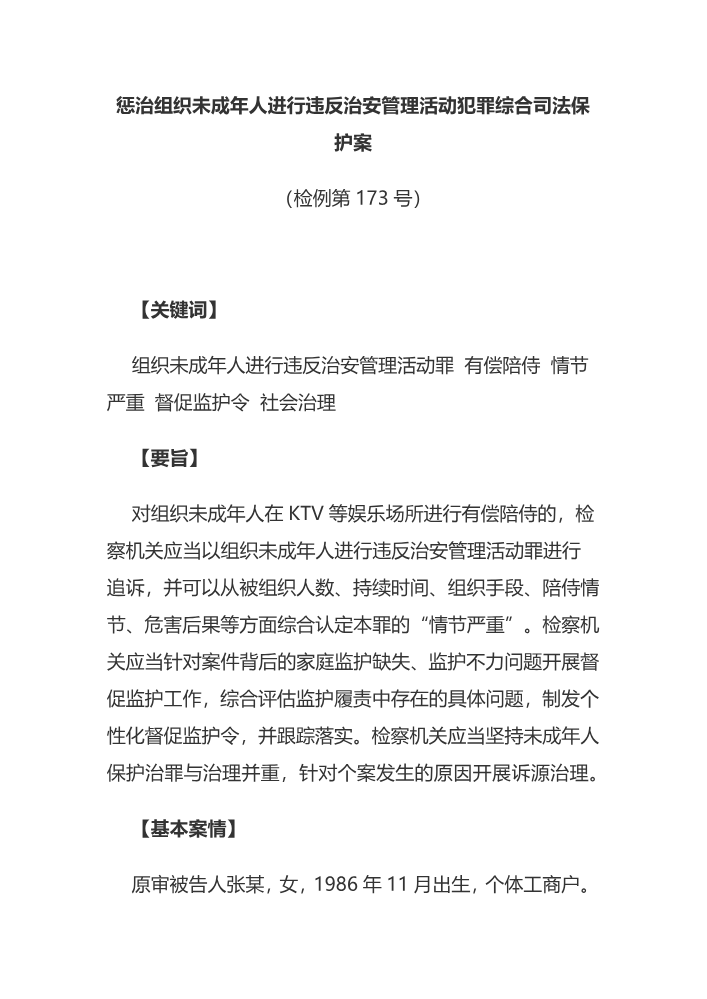 惩治组织未成年人进行违反治安管理活动犯罪综合司法保护案

（检例第 173 号）

【关键词】

组织未成年人进行违反治安管理活动罪 有偿陪侍 情节严重 督促监护令 社会治理

【要旨】

对组织未成年人在 KTV 等娱乐场所进行有偿陪侍的，检察机关应当以组织未成年人进行违反治安管理活动罪进行追诉，并可以从被组织人数、持续时间、组织手段、陪侍情节、危害后果等方面综合认定本罪的“情节严重”。检察机关应当针对案件背后的家庭监护缺失、监护不力问题开展督促监护工作，综合评估监护履责中存在的具体问题，制发个性化督促监护令，并跟踪落实。检察机关应当坚持未成年人保护治罪与治理并重，针对个案发生的原因开展诉源治理。

【基本案情】

原审被告人张某，女，1986 年 11 月出生，个体工商户。